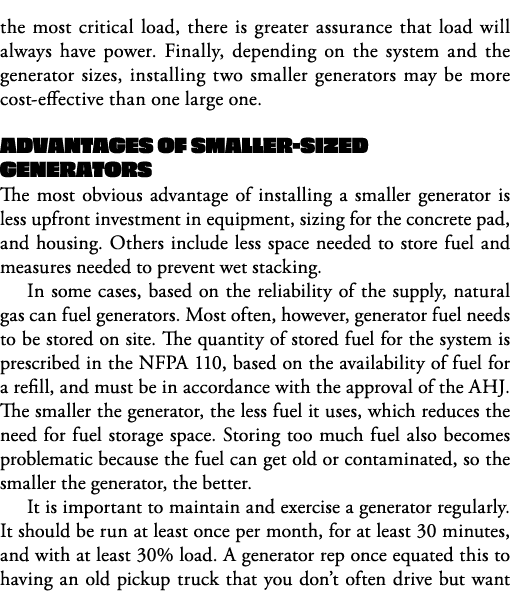 the most critical load, there is greater assurance that load will always have power. Finally, depending on the system and the generator sizes, installing two smaller generators may be more cost-effective than one large one.

ADVANTAGES OF SMALLER-SIZED GENERATORS

The most obvious advantage of installing a smaller generator is less upfront investment in equipment, sizing for the concrete pad, and housing. Others include less space needed to store fuel and measures needed to prevent wet stacking.

In some cases, based on the reliability of the supply, natural gas can fuel generators. Most often, however, generator fuel needs to be stored on site. The quantity of stored fuel for the system is prescribed in the NFPA 110, based on the availability of fuel for a refill, and must be in accordance with the approval of the AHJ. The smaller the generator, the less fuel it uses, which reduces the need for fuel storage space. Storing too much fuel also becomes problematic because the fuel can get old or contaminated, so the smaller the generator, the better.

It is important to maintain and exercise a generator regularly. It should be run at least once per month, for at least 30 minutes, and with at least 30% load. A generator rep once equated this to having an old pickup truck that you don't often drive but want